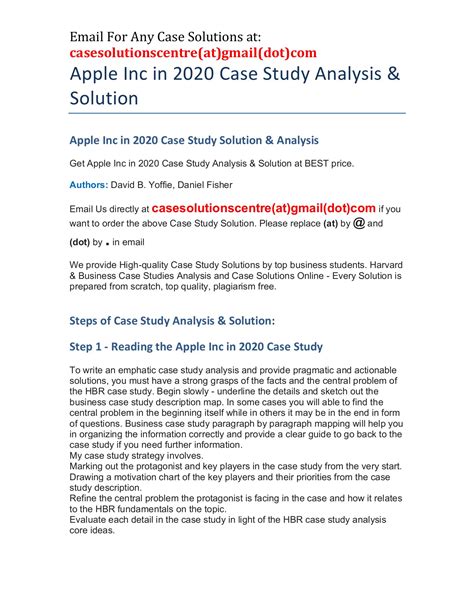 Email For Any Case Solutions at:
casesolutionscentre(at)gmail(dot)com

Apple Inc in 2020 Case Study Analysis & Solution

Apple Inc in 2020 Case Study Solution & Analysis

Get Apple Inc in 2020 Case Study Analysis & Solution at BEST price.

Authors: David B. Yoffie, Daniel Fisher

Email Us directly at casesolutionscentre(at)gmail(dot)com if you want to order the above Case Study Solution. Please replace (at) by @ and (dot) by . in email

We provide High-quality Case Study Solutions by top business students. Harvard & Business Case Studies Analysis and Case Solutions Online - Every Solution is prepared from scratch, top quality, plagiarism free.

Steps of Case Study Analysis & Solution:

Step 1 - Reading the Apple Inc in 2020 Case Study

To write an emphatic case study analysis and provide pragmatic and actionable solutions, you must have a strong grasps of the facts and the central problem of the HBR case study. Begin slowly - underline the details and sketch out the business case study description map. In some cases you will able to find the central problem in the beginning itself while in others it may be in the end in form of questions. Business case study paragraph by paragraph mapping will help you in organizing the information correctly and provide a clear guide to go back to the case study if you need further information.
My case study strategy involves.
Marking out the protagonist and key players in the case study from the very start.
Drawing a motivation chart of the key players and their priorities from the case study description.
Refine the central problem the protagonist is facing in the case and how it relates to the HBR fundamentals on the topic.
Evaluate each detail in the case study in light of the HBR case study analysis core ideas.